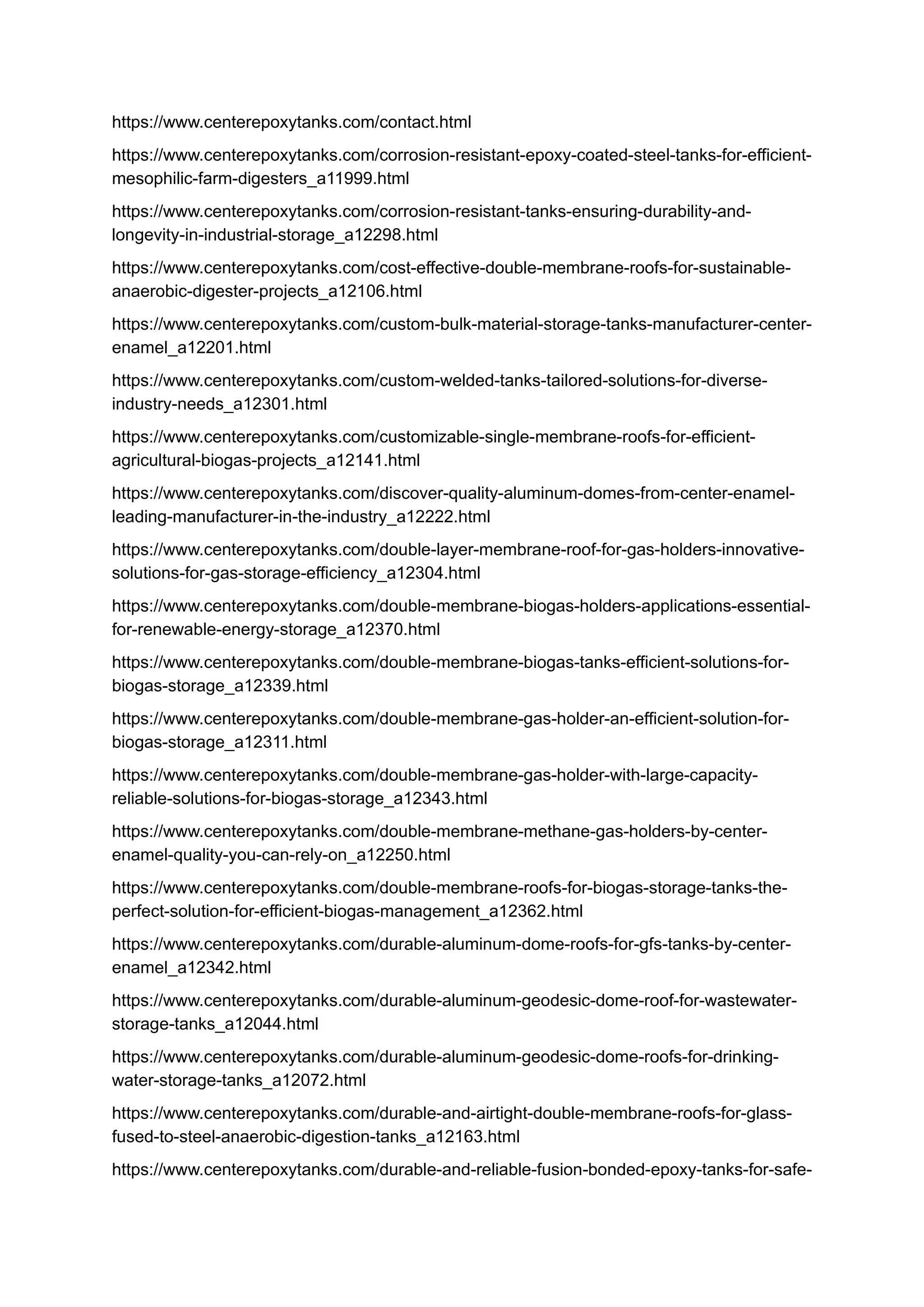 https://www.centerepoxytanks.com/contact.html

https://www.centerepoxytanks.com/corrosion-resistant-epoxy-coated-steel-tanks-for-efficient-mesophilic-farm-digesters_a11999.html

https://www.centerepoxytanks.com/corrosion-resistant-tanks-ensuring-durability-and-longevity-in-industrial-storage_a12298.html

https://www.centerepoxytanks.com/cost-effective-double-membrane-roofs-for-sustainable-anaerobic-digester-projects_a12106.html

https://www.centerepoxytanks.com/custom-bulk-material-storage-tanks-manufacturer-center-enamel_a12201.html

https://www.centerepoxytanks.com/custom-welded-tanks-tailored-solutions-for-diverse-industry-needs_a12301.html

https://www.centerepoxytanks.com/customizable-single-membrane-roofs-for-efficient-agricultural-biogas-projects_a12141.html

https://www.centerepoxytanks.com/discover-quality-aluminum-domes-from-center-enamel-leading-manufacturer-in-the-industry_a12222.html

https://www.centerepoxytanks.com/double-layer-membrane-roof-for-gas-holders-innovative-solutions-for-gas-storage-efficiency_a12304.html

https://www.centerepoxytanks.com/double-membrane-biogas-holders-applications-essential-for-renewable-energy-storage_a12370.html

https://www.centerepoxytanks.com/double-membrane-biogas-tanks-efficient-solutions-for-biogas-storage_a12339.html

https://www.centerepoxytanks.com/double-membrane-gas-holder-an-efficient-solution-for-biogas-storage_a12311.html

https://www.centerepoxytanks.com/double-membrane-gas-holder-with-large-capacity-reliable-solutions-for-biogas-storage_a12343.html

https://www.centerepoxytanks.com/double-membrane-methane-gas-holders-by-center-enamel-quality-you-can-rely-on_a12250.html

https://www.centerepoxytanks.com/double-membrane-roofs-for-biogas-storage-tanks-the-perfect-solution-for-efficient-biogas-management_a12362.html

https://www.centerepoxytanks.com/durable-aluminum-dome-roofs-for-gfs-tanks-by-center-enamel_a12342.html

https://www.centerepoxytanks.com/durable-aluminum-geodesic-dome-roof-for-wastewater-storage-tanks_a12044.html

https://www.centerepoxytanks.com/durable-aluminum-geodesic-dome-roofs-for-drinking-water-storage-tanks_a12072.html

https://www.centerepoxytanks.com/durable-and-airtight-double-membrane-roofs-for-glass-fused-to-steel-anaerobic-digestion-tanks_a12163.html

https://www.centerepoxytanks.com/durable-and-reliable-fusion-bonded-epoxy-tanks-for-safe-